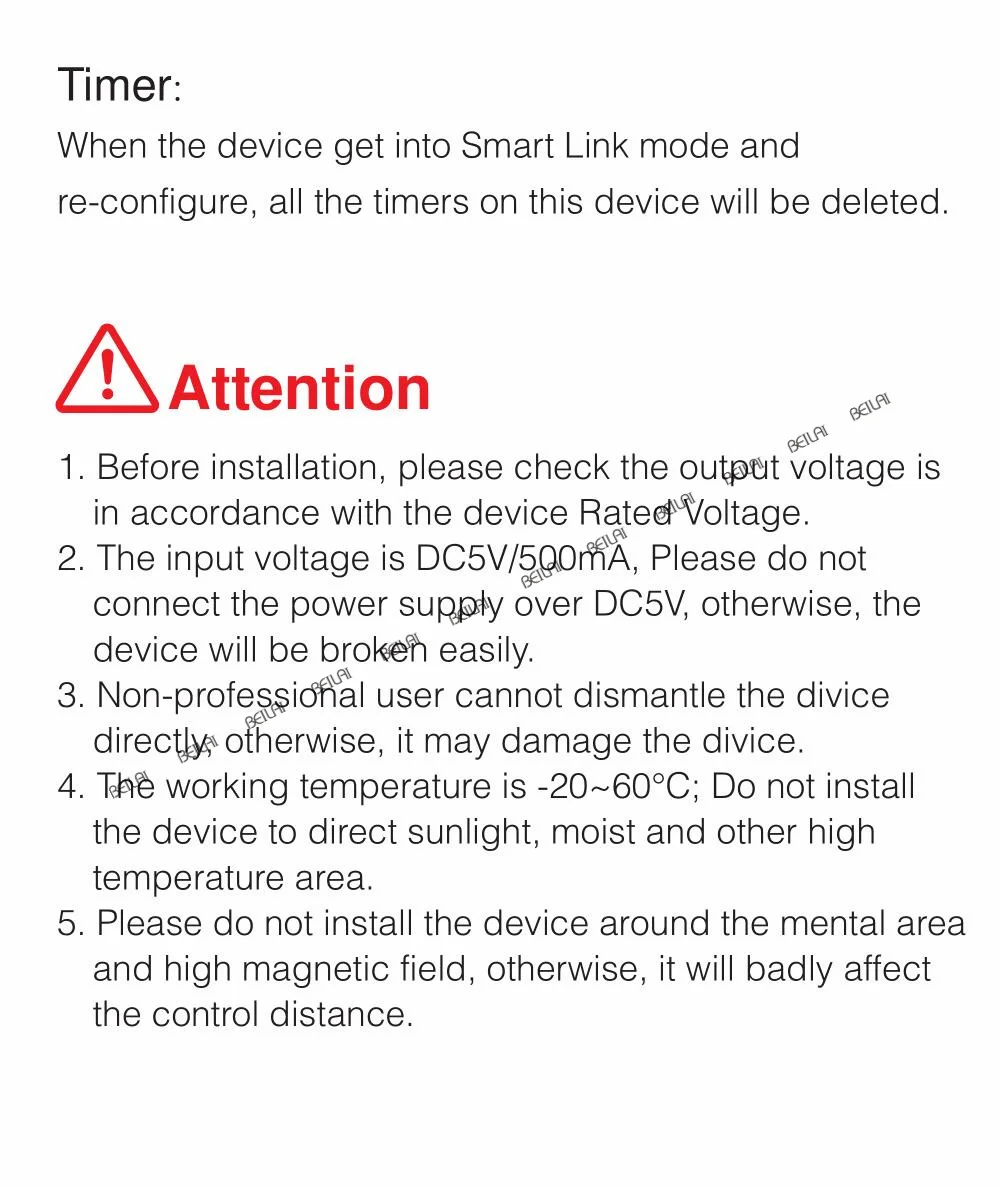 Timer:

When the device get into Smart Link mode and re-configure, all the timers on this device will be deleted.

Attention

1. Before installation, please check the output voltage is in accordance with the device Rated Voltage.
2. The input voltage is DC5V/500mA, Please do not connect the power supply over DC5V, otherwise, the device will be broken easily.
3. Non-professional user cannot dismantle the divice directly, otherwise, it may damage the divice.
4. The working temperature is -20~60°C; Do not install the device to direct sunlight, moist and other high temperature area.
5. Please do not install the device around the mental area and high magnetic field, otherwise, it will badly affect the control distance.

BEILAI